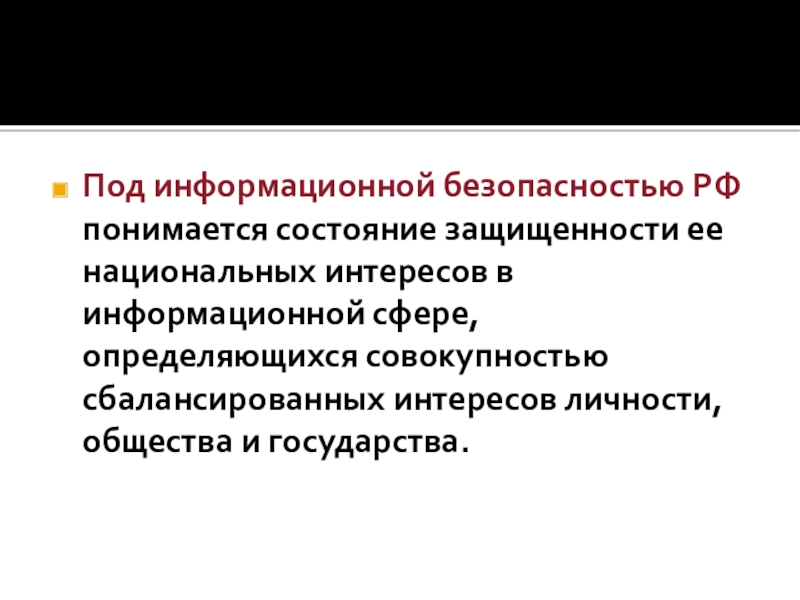 • Под информационной безопасностью РФ понимается состояние защищенности ее национальных интересов в информационной сфере, определяющихся совокупностью сбалансированных интересов личности, общества и государства.